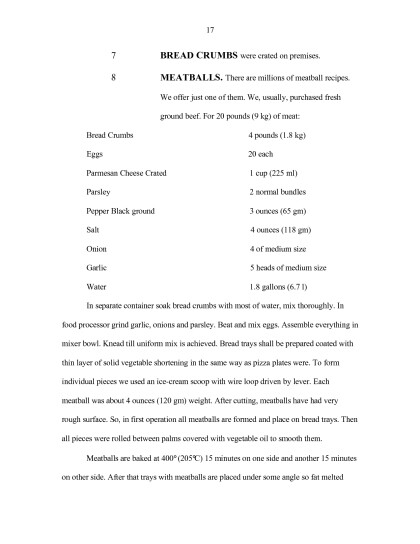 17

7 **BREAD CRUMBS** were crated on premises.

8 **MEATBALLS.** There are millions of meatball recipes. We offer just one of them. We, usually, purchased fresh ground beef. For 20 pounds (9 kg) of meat:

| | |
|---|---|
| Bread Crumbs | 4 pounds (1.8 kg) |
| Eggs | 20 each |
| Parmesan Cheese Crated | 1 cup (225 ml) |
| Parsley | 2 normal bundles |
| Pepper Black ground | 3 ounces (65 gm) |
| Salt | 4 ounces (118 gm) |
| Onion | 4 of medium size |
| Garlic | 5 heads of medium size |
| Water | 1.8 gallons (6.7 l) |

In separate container soak bread crumbs with most of water, mix thoroughly. In food processor grind garlic, onions and parsley. Beat and mix eggs. Assemble everything in mixer bowl. Knead till uniform mix is achieved. Bread trays shall be prepared coated with thin layer of solid vegetable shortening in the same way as pizza plates were. To form individual pieces we used an ice-cream scoop with wire loop driven by lever. Each meatball was about 4 ounces (120 gm) weight. After cutting, meatballs have had very rough surface. So, in first operation all meatballs are formed and place on bread trays. Then all pieces were rolled between palms covered with vegetable oil to smooth them.

Meatballs are baked at 400° (205°C) 15 minutes on one side and another 15 minutes on other side. After that trays with meatballs are placed under some angle so fat melted